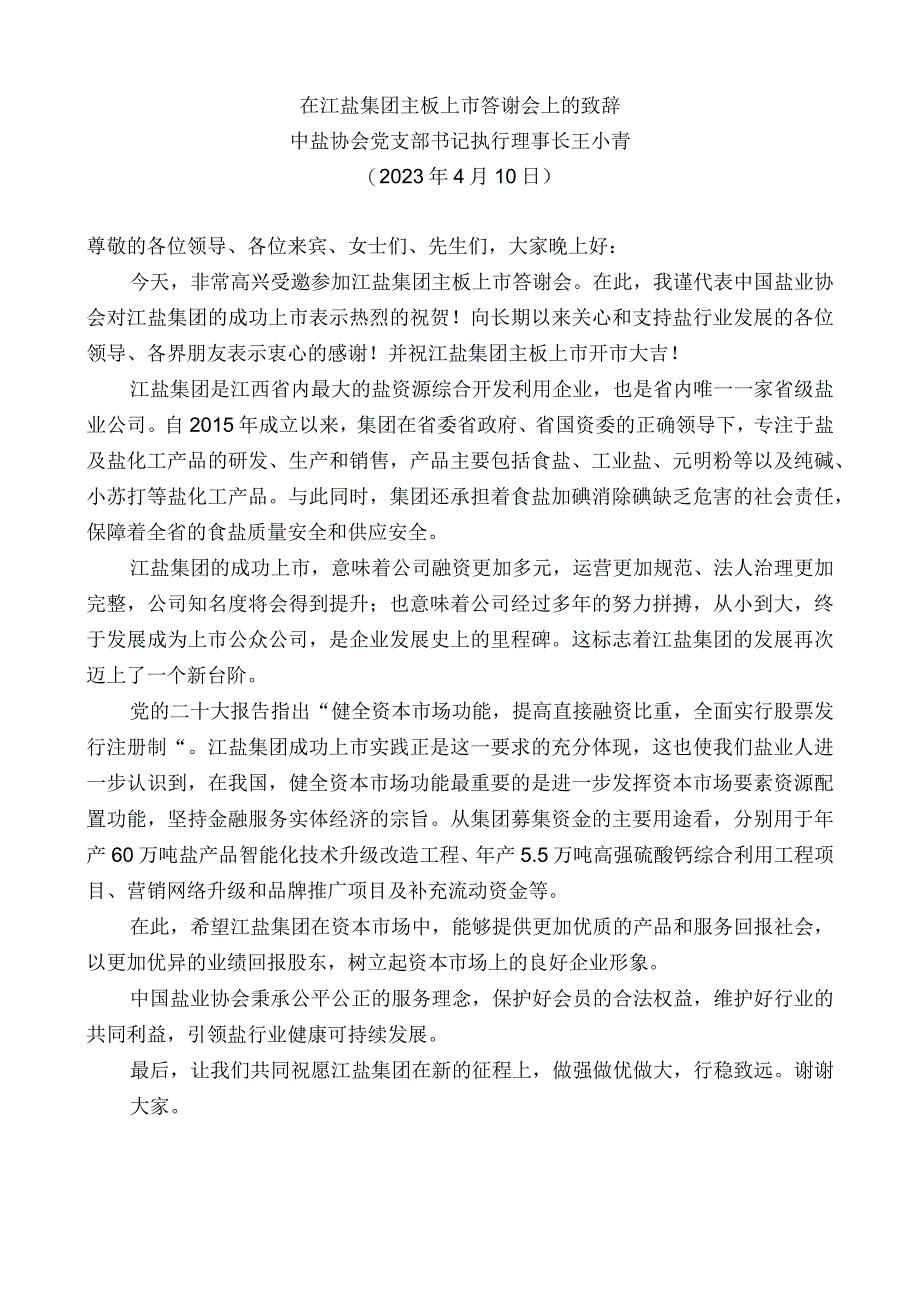 在江盐集团主板上市答谢会上的致辞
中盐协会党支部书记执行理事长王小青
（2023年4月10日）

尊敬的各位领导、各位来宾、女士们、先生们，大家晚上好：

今天，非常高兴受邀参加江盐集团主板上市答谢会。在此，我谨代表中国盐业协会对江盐集团的成功上市表示热烈的祝贺！向长期以来关心和支持盐行业发展的各位领导、各界朋友表示衷心的感谢！并祝江盐集团主板上市开市大吉！

江盐集团是江西省内最大的盐资源综合开发利用企业，也是省内唯一一家省级盐业公司。自2015年成立以来，集团在省委省政府、省国资委的正确领导下，专注于盐及盐化工产品的研发、生产和销售，产品主要包括食盐、工业盐、元明粉等以及纯碱、小苏打等盐化工产品。与此同时，集团还承担着食盐加碘消除碘缺乏危害的社会责任，保障着全省的食盐质量安全和供应安全。

江盐集团的成功上市，意味着公司融资更加多元，运营更加规范、法人治理更加完整，公司知名度将会得到提升；也意味着公司经过多年的努力拼搏，从小到大，终于发展成为上市公众公司，是企业发展史上的里程碑。这标志着江盐集团的发展再次迈上了一个新台阶。

党的二十大报告指出“健全资本市场功能，提高直接融资比重，全面实行股票发行注册制“。江盐集团成功上市实践正是这一要求的充分体现，这也使我们盐业人进一步认识到，在我国，健全资本市场功能最重要的是进一步发挥资本市场要素资源配置功能，坚持金融服务实体经济的宗旨。从集团募集资金的主要用途看，分别用于年产60万吨盐产品智能化技术升级改造工程、年产5.5万吨高强硫酸钙综合利用工程项目、营销网络升级和品牌推广项目及补充流动资金等。

在此，希望江盐集团在资本市场中，能够提供更加优质的产品和服务回报社会，以更加优异的业绩回报股东，树立起资本市场上的良好企业形象。

中国盐业协会秉承公平公正的服务理念，保护好会员的合法权益，维护好行业的共同利益，引领盐行业健康可持续发展。

最后，让我们共同祝愿江盐集团在新的征程上，做强做优做大，行稳致远。谢谢大家。